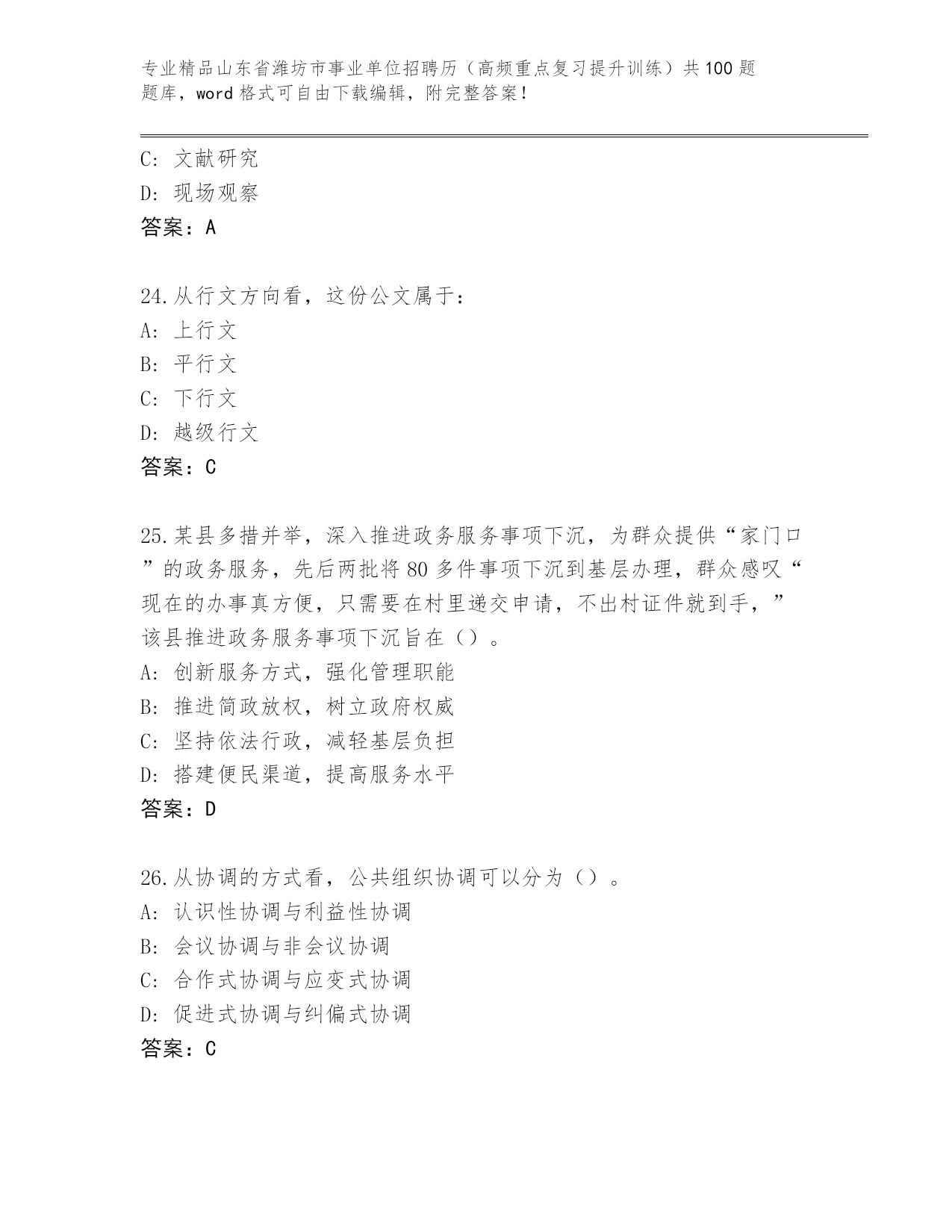 专业精品山东省潍坊市事业单位招聘历（高频重点复习提升训练）共100题题库，word格式可自由下载编辑，附完整答案!

C: 文献研究
D: 现场观察
答案：A

24.从行文方向看，这份公文属于：
A: 上行文
B: 平行文
C: 下行文
D: 越级行文
答案：C

25.某县多措并举，深入推进政务服务事项下沉，为群众提供“家门口”的政务服务，先后两批将80多件事项下沉到基层办理，群众感叹“现在的办事真方便，只需要在村里递交申请，不出村证件就到手，”该县推进政务服务事项下沉旨在（）。
A: 创新服务方式，强化管理职能
B: 推进简政放权，树立政府权威
C: 坚持依法行政，减轻基层负担
D: 搭建便民渠道，提高服务水平
答案：D

26.从协调的方式看，公共组织协调可以分为（）。
A: 认识性协调与利益性协调
B: 会议协调与非会议协调
C: 合作式协调与应变式协调
D: 促进式协调与纠偏式协调
答案：C